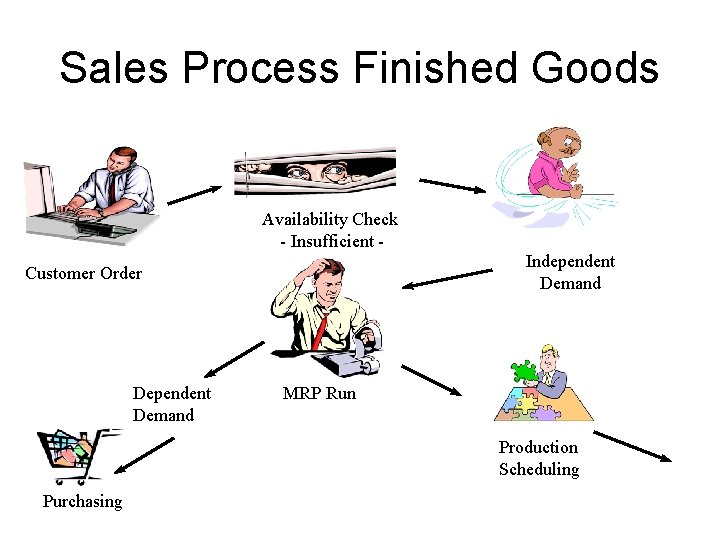 Sales Process Finished Goods

Customer Order

Availability Check
- Insufficient -

Independent Demand

MRP Run

Dependent Demand

Purchasing

Production Scheduling